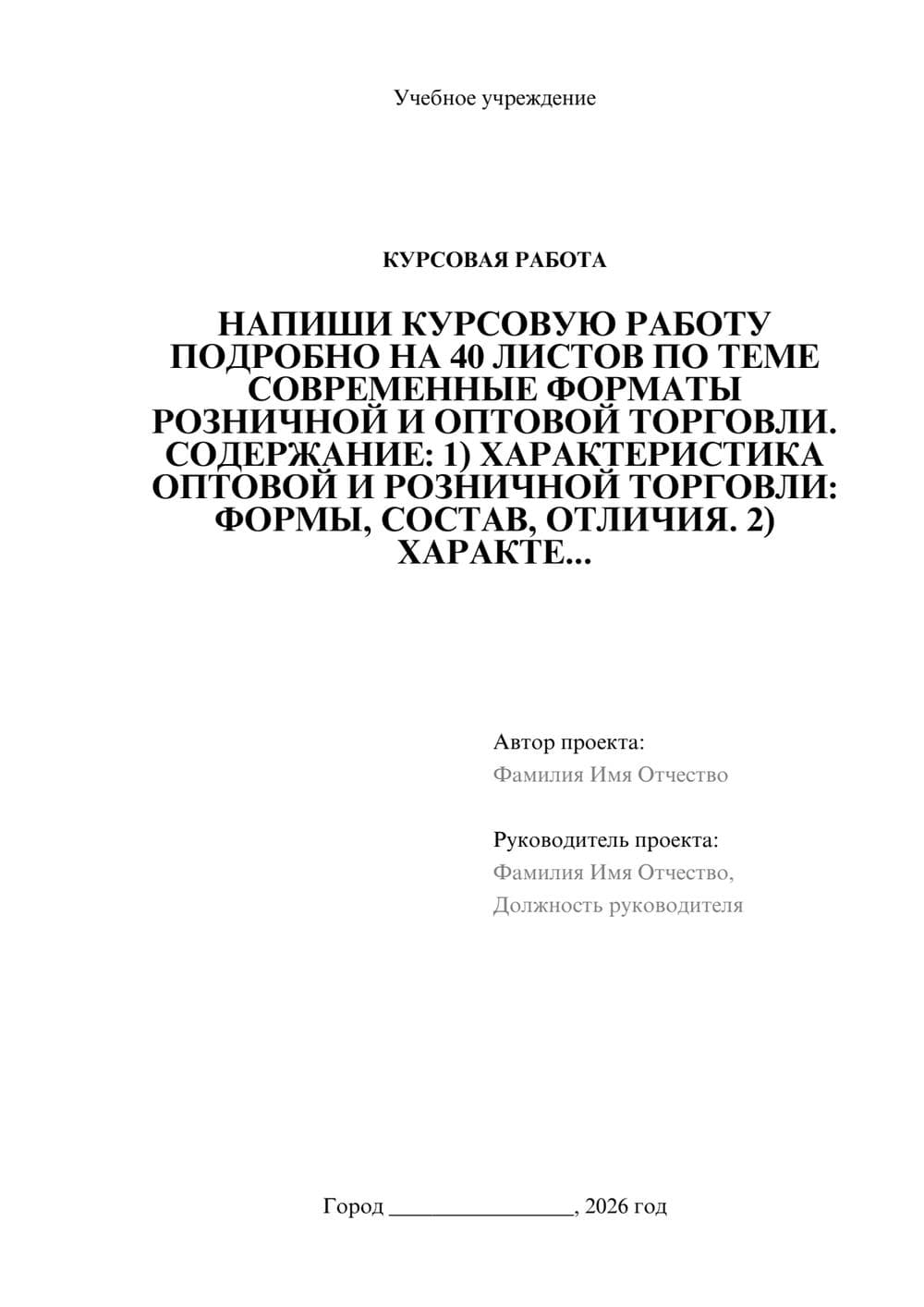 Учебное учреждение

КУРСОВАЯ РАБОТА

НАПИШИ КУРСОВУЮ РАБОТУ ПОДРОБНО НА 40 ЛИСТОВ ПО ТЕМЕ СОВРЕМЕННЫЕ ФОРМАТЫ РОЗНИЧНОЙ И ОПТОВОЙ ТОРГОВЛИ. СОДЕРЖАНИЕ: 1) ХАРАКТЕРИСТИКА ОПТОВОЙ И РОЗНИЧНОЙ ТОРГОВЛИ: ФОРМЫ, СОСТАВ, ОТЛИЧИЯ. 2) ХАРАКТЕ...

Автор проекта:
Фамилия Имя Отчество

Руководитель проекта:
Фамилия Имя Отчество,
Должность руководителя

Город ________________, 2026 год